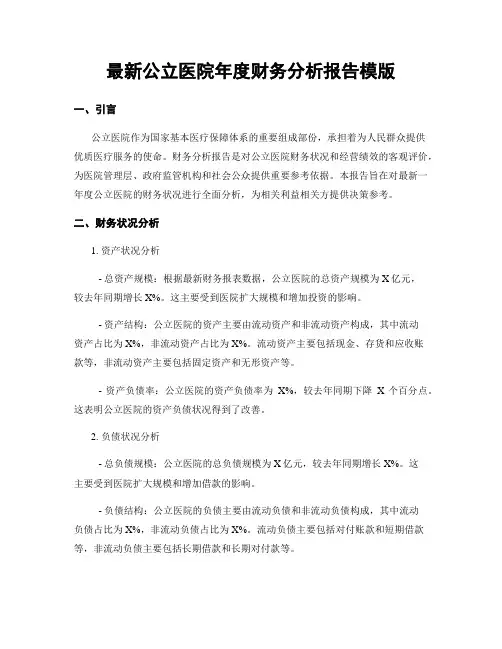 最新公立医院年度财务分析报告模版

一、引言

公立医院作为国家基本医疗保障体系的重要组成部份，承担着为人民群众提供优质医疗服务的使命。财务分析报告是对公立医院财务状况和经营绩效的客观评价，为医院管理层、政府监管机构和社会公众提供重要参考依据。本报告旨在对最新一年度公立医院的财务状况进行全面分析，为相关利益相关方提供决策参考。

二、财务状况分析

1. 资产状况分析

- 总资产规模：根据最新财务报表数据，公立医院的总资产规模为 X 亿元，较去年同期增长 X%。这主要受到医院扩大规模和增加投资的影响。

- 资产结构：公立医院的资产主要由流动资产和非流动资产构成，其中流动资产占比为 X%，非流动资产占比为 X%。流动资产主要包括现金、存货和应收账款等，非流动资产主要包括固定资产和无形资产等。

- 资产负债率：公立医院的资产负债率为 X%，较去年同期下降 X 个百分点。这表明公立医院的资产负债状况得到了改善。

2. 负债状况分析

- 总负债规模：公立医院的总负债规模为 X 亿元，较去年同期增长 X%。这主要受到医院扩大规模和增加借款的影响。

- 负债结构：公立医院的负债主要由流动负债和非流动负债构成，其中流动负债占比为 X%，非流动负债占比为 X%。流动负债主要包括对付账款和短期借款等，非流动负债主要包括长期借款和长期对付款等。